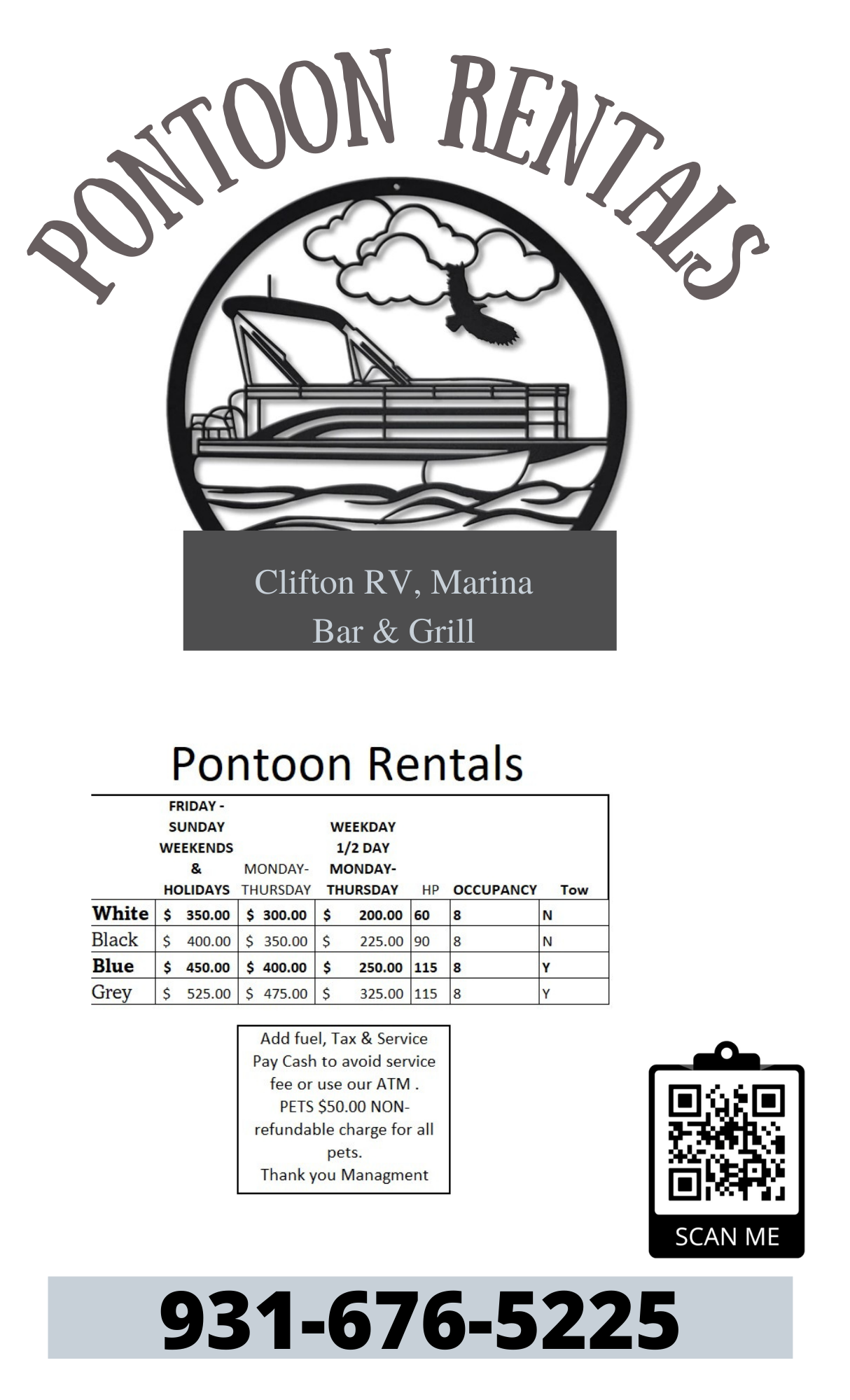 PONTOON RENTALS

Clifton RV, Marina
Bar & Grill

Pontoon Rentals

| | FRIDAY - SUNDAY WEEKENDS & HOLIDAYS | MONDAY-THURSDAY | WEEKDAY 1/2 DAY MONDAY-THURSDAY | HP | OCCUPANCY | Tow |
|---|---|---|---|---|---|---|
| White | $ 350.00 | $ 300.00 | $ 200.00 | 60 | 8 | N |
| Black | $ 400.00 | $ 350.00 | $ 225.00 | 90 | 8 | N |
| Blue | $ 450.00 | $ 400.00 | $ 250.00 | 115 | 8 | Y |
| Grey | $ 525.00 | $ 475.00 | $ 325.00 | 115 | 8 | Y |

Add fuel, Tax & Service
Pay Cash to avoid service fee or use our ATM .
PETS $50.00 NON-refundable charge for all pets.
Thank you Managment

SCAN ME

931-676-5225